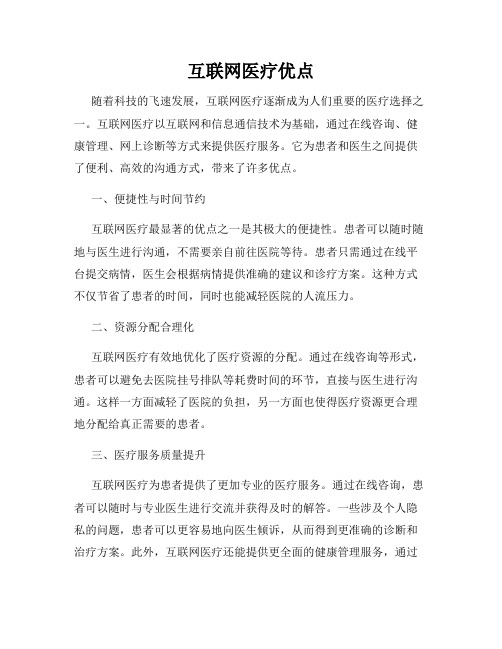 互联网医疗优点

随着科技的飞速发展，互联网医疗逐渐成为人们重要的医疗选择之一。互联网医疗以互联网和信息通信技术为基础，通过在线咨询、健康管理、网上诊断等方式来提供医疗服务。它为患者和医生之间提供了便利、高效的沟通方式，带来了许多优点。

一、便捷性与时间节约

互联网医疗最显著的优点之一是其极大的便捷性。患者可以随时随地与医生进行沟通，不需要亲自前往医院等待。患者只需通过在线平台提交病情，医生会根据病情提供准确的建议和诊疗方案。这种方式不仅节省了患者的时间，同时也能减轻医院的人流压力。

二、资源分配合理化

互联网医疗有效地优化了医疗资源的分配。通过在线咨询等形式，患者可以避免去医院挂号排队等耗费时间的环节，直接与医生进行沟通。这样一方面减轻了医院的负担，另一方面也使得医疗资源更合理地分配给真正需要的患者。

三、医疗服务质量提升

互联网医疗为患者提供了更加专业的医疗服务。通过在线咨询，患者可以随时与专业医生进行交流并获得及时的解答。一些涉及个人隐私的问题，患者可以更容易地向医生倾诉，从而得到更准确的诊断和治疗方案。此外，互联网医疗还能提供更全面的健康管理服务，通过